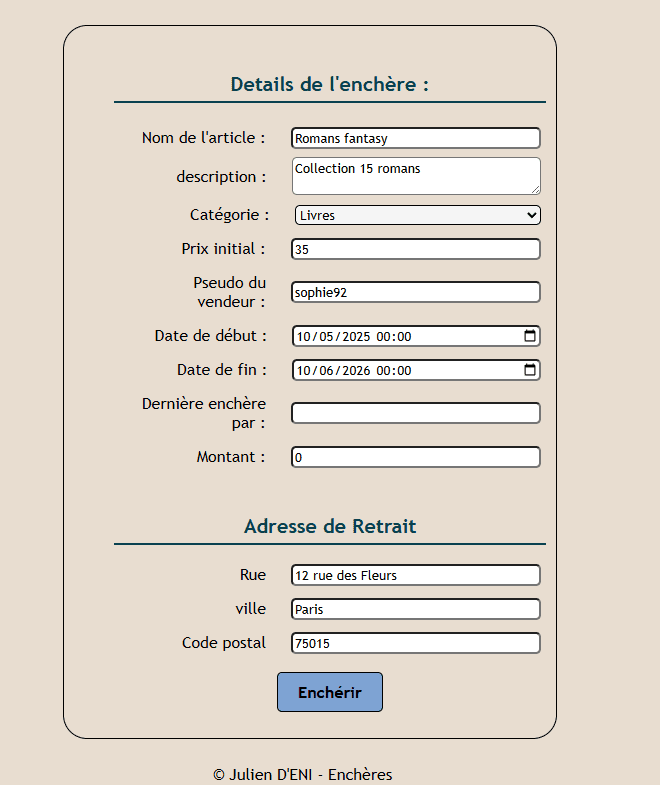 Details de l'enchère :

Nom de l'article : Romans fantasy

description : Collection 15 romans

Catégorie : Livres

Prix initial : 35

Pseudo du vendeur : sophie92

Date de début : 10/05/2025 00:00

Date de fin : 10/06/2026 00:00

Dernière enchère par :

Montant : 0

Adresse de Retrait

Rue 12 rue des Fleurs

ville Paris

Code postal 75015

Enchérir

© Julien D'ENI - Enchères